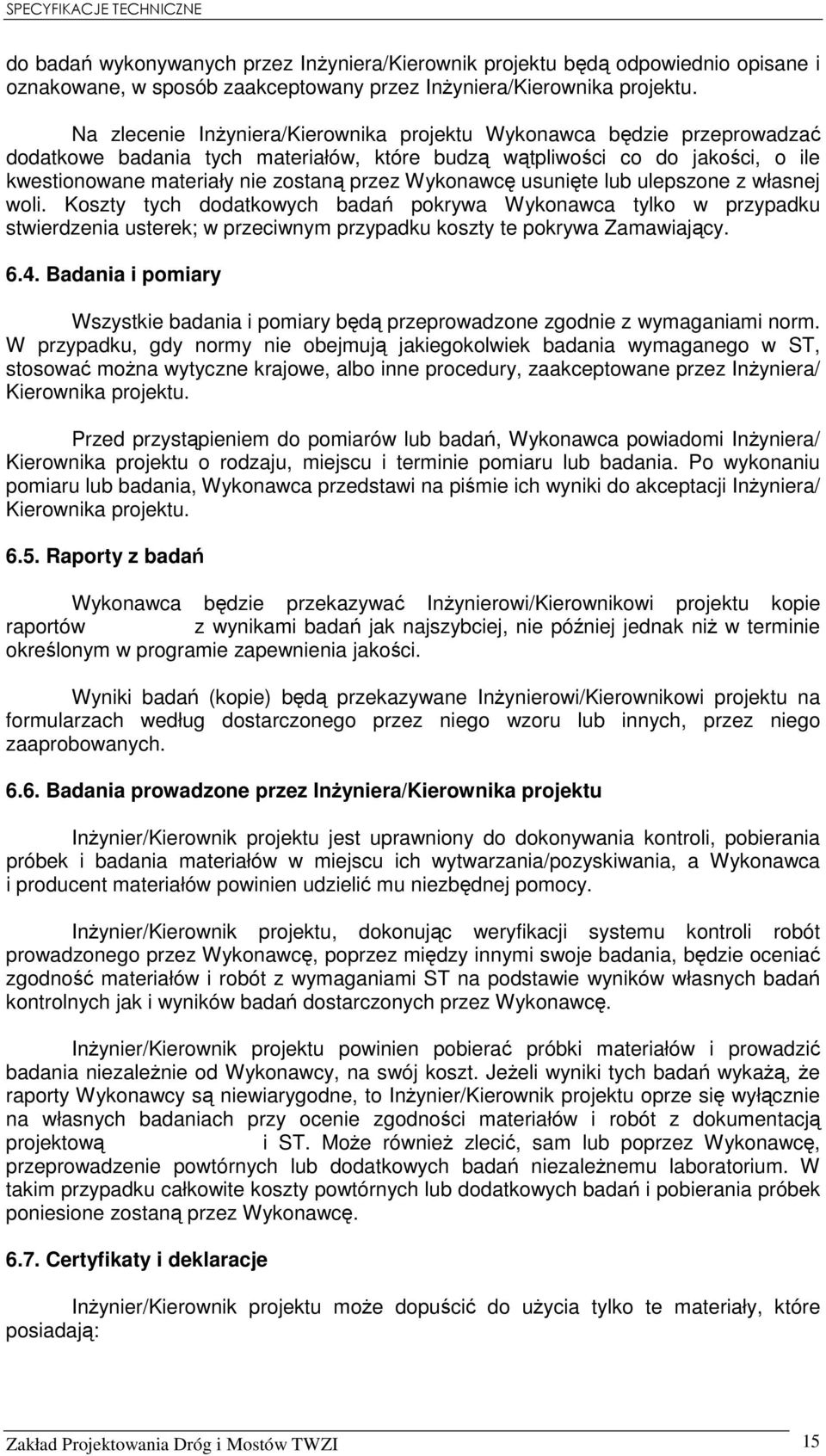 SPECYFIKACJE TECHNICZNE

do badań wykonywanych przez Inżyniera/Kierownik projektu będą odpowiednio opisane i oznakowane, w sposób zaakceptowany przez Inżyniera/Kierownika projektu.

Na zlecenie Inżyniera/Kierownika projektu Wykonawca będzie przeprowadzać dodatkowe badania tych materiałów, które budzą wątpliwości co do jakości, o ile kwestionowane materiały nie zostaną przez Wykonawcę usunięte lub ulepszone z własnej woli. Koszty tych dodatkowych badań pokrywa Wykonawca tylko w przypadku stwierdzenia usterek; w przeciwnym przypadku koszty te pokrywa Zamawiający.

6.4. Badania i pomiary

Wszystkie badania i pomiary będą przeprowadzone zgodnie z wymaganiami norm. W przypadku, gdy normy nie obejmują jakiegokolwiek badania wymaganego w ST, stosować można wytyczne krajowe, albo inne procedury, zaakceptowane przez Inżyniera/ Kierownika projektu.

Przed przystąpieniem do pomiarów lub badań, Wykonawca powiadomi Inżyniera/ Kierownika projektu o rodzaju, miejscu i terminie pomiaru lub badania. Po wykonaniu pomiaru lub badania, Wykonawca przedstawi na piśmie ich wyniki do akceptacji Inżyniera/ Kierownika projektu.

6.5. Raporty z badań

Wykonawca będzie przekazywać Inżynierowi/Kierownikowi projektu kopie raportów z wynikami badań jak najszybciej, nie później jednak niż w terminie określonym w programie zapewnienia jakości.

Wyniki badań (kopie) będą przekazywane Inżynierowi/Kierownikowi projektu na formularzach według dostarczonego przez niego wzoru lub innych, przez niego zaaprobowanych.

6.6. Badania prowadzone przez Inżyniera/Kierownika projektu

Inżynier/Kierownik projektu jest uprawniony do dokonywania kontroli, pobierania próbek i badania materiałów w miejscu ich wytwarzania/pozyskiwania, a Wykonawca i producent materiałów powinien udzielić mu niezbędnej pomocy.

Inżynier/Kierownik projektu, dokonując weryfikacji systemu kontroli robót prowadzonego przez Wykonawcę, poprzez między innymi swoje badania, będzie oceniać zgodność materiałów i robót z wymaganiami ST na podstawie wyników własnych badań kontrolnych jak i wyników badań dostarczonych przez Wykonawcę.

Inżynier/Kierownik projektu powinien pobierać próbki materiałów i prowadzić badania niezależnie od Wykonawcy, na swój koszt. Jeżeli wyniki tych badań wykażą, że raporty Wykonawcy są niewiarygodne, to Inżynier/Kierownik projektu oprze się wyłącznie na własnych badaniach przy ocenie zgodności materiałów i robót z dokumentacją projektową i ST. Może również zlecić, sam lub poprzez Wykonawcę, przeprowadzenie powtórnych lub dodatkowych badań niezależnemu laboratorium. W takim przypadku całkowite koszty powtórnych lub dodatkowych badań i pobierania próbek poniesione zostaną przez Wykonawcę.

6.7. Certyfikaty i deklaracje

Inżynier/Kierownik projektu może dopuścić do użycia tylko te materiały, które posiadają:

Zakład Projektowania Dróg i Mostów TWZI 15